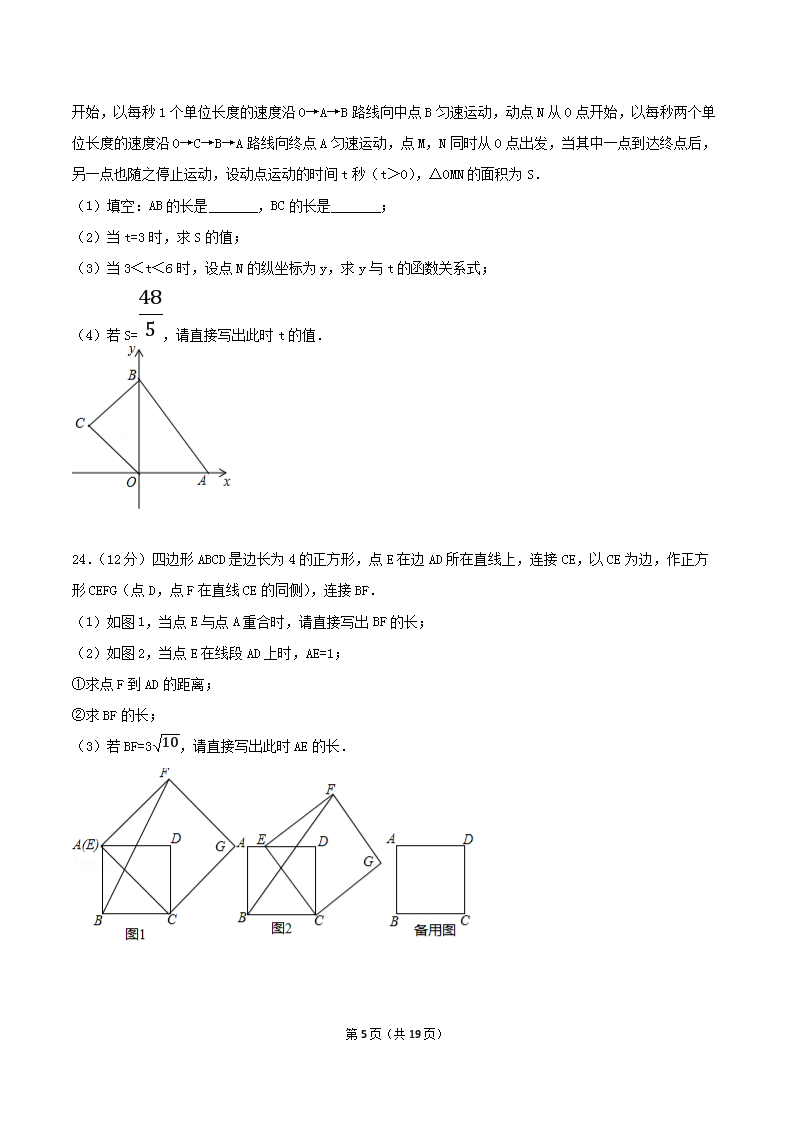 开始，以每秒1个单位长度的速度沿O→A→B路线向中点B匀速运动，动点N从O点开始，以每秒两个单位长度的速度沿O→C→B→A路线向终点A匀速运动，点M，N同时从O点出发，当其中一点到达终点后，另一点也随之停止运动，设动点运动的时间t秒（t>0），△OMN的面积为S．

（1）填空：AB的长是______，BC的长是______；

（2）当t=3时，求S的值；

（3）当3<t<6时，设点N的纵坐标为y，求y与t的函数关系式；

（4）若S=$\frac{48}{5}$，请直接写出此时t的值．

y B C O A x

24．（12分）四边形ABCD是边长为4的正方形，点E在边AD所在直线上，连接CE，以CE为边，作正方形CEFG（点D，点F在直线CE的同侧），连接BF．

（1）如图1，当点E与点A重合时，请直接写出BF的长；

（2）如图2，当点E在线段AD上时，AE=1；

①求点F到AD的距离；

②求BF的长；

（3）若BF=$3\sqrt{10}$，请直接写出此时AE的长．

F A(E) D G B C 图1

F A E D G B C 图2

A D B C 备用图

第5页（共19页）